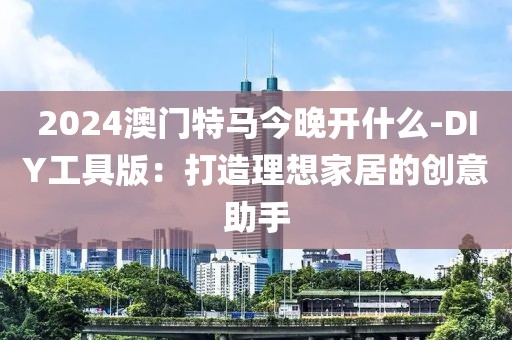 2024澳门特马今晚开什么-DIY工具版：打造理想家居的创意助手